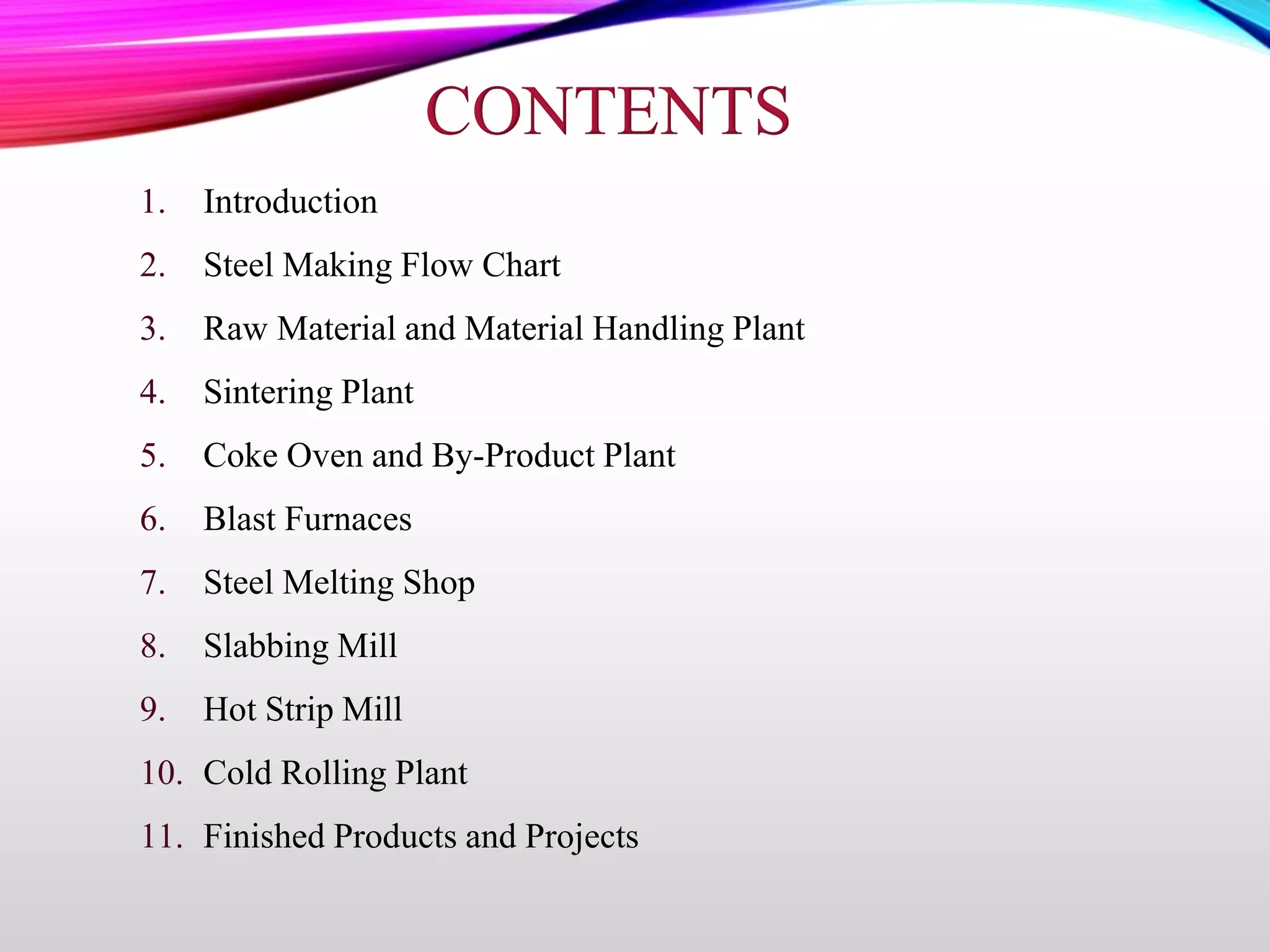 CONTENTS

1. Introduction
2. Steel Making Flow Chart
3. Raw Material and Material Handling Plant
4. Sintering Plant
5. Coke Oven and By-Product Plant
6. Blast Furnaces
7. Steel Melting Shop
8. Slabbing Mill
9. Hot Strip Mill
10. Cold Rolling Plant
11. Finished Products and Projects